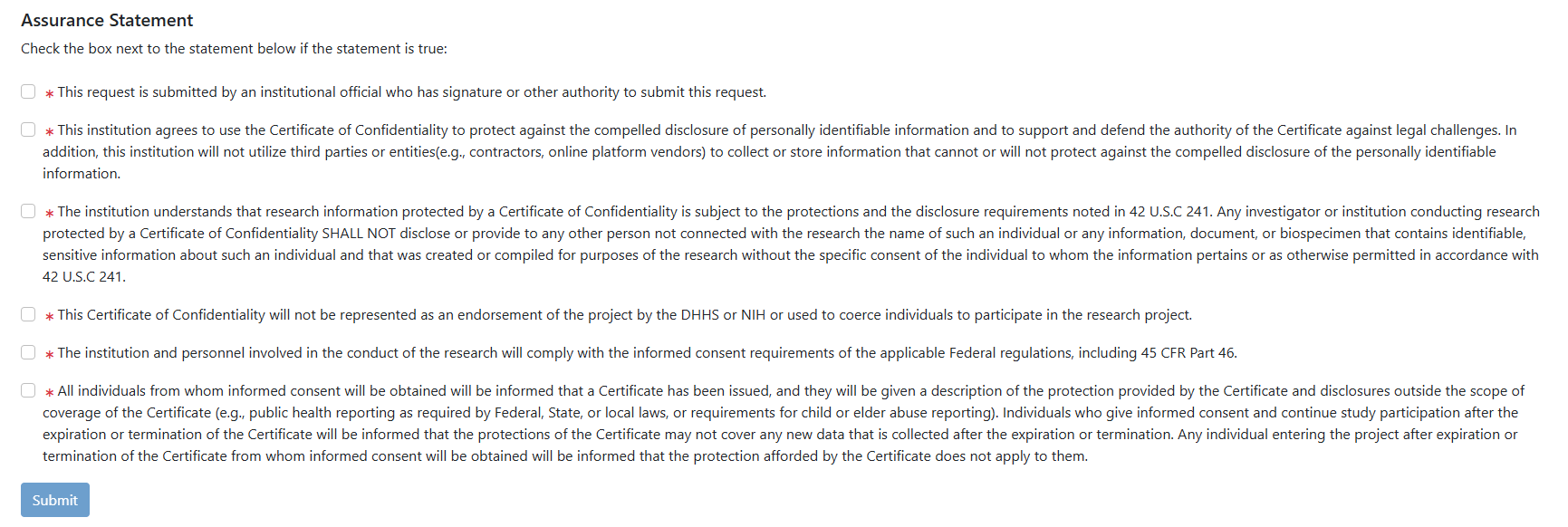 Assurance Statement

Check the box next to the statement below if the statement is true:

* This request is submitted by an institutional official who has signature or other authority to submit this request.

* This institution agrees to use the Certificate of Confidentiality to protect against the compelled disclosure of personally identifiable information and to support and defend the authority of the Certificate against legal challenges. In addition, this institution will not utilize third parties or entities(e.g., contractors, online platform vendors) to collect or store information that cannot or will not protect against the compelled disclosure of the personally identifiable information.

* The institution understands that research information protected by a Certificate of Confidentiality is subject to the protections and the disclosure requirements noted in 42 U.S.C 241. Any investigator or institution conducting research protected by a Certificate of Confidentiality SHALL NOT disclose or provide to any other person not connected with the research the name of such an individual or any information, document, or biospecimen that contains identifiable, sensitive information about such an individual and that was created or compiled for purposes of the research without the specific consent of the individual to whom the information pertains or as otherwise permitted in accordance with 42 U.S.C 241.

* This Certificate of Confidentiality will not be represented as an endorsement of the project by the DHHS or NIH or used to coerce individuals to participate in the research project.

* The institution and personnel involved in the conduct of the research will comply with the informed consent requirements of the applicable Federal regulations, including 45 CFR Part 46.

* All individuals from whom informed consent will be obtained will be informed that a Certificate has been issued, and they will be given a description of the protection provided by the Certificate and disclosures outside the scope of coverage of the Certificate (e.g., public health reporting as required by Federal, State, or local laws, or requirements for child or elder abuse reporting). Individuals who give informed consent and continue study participation after the expiration or termination of the Certificate will be informed that the protections of the Certificate may not cover any new data that is collected after the expiration or termination. Any individual entering the project after expiration or termination of the Certificate from whom informed consent will be obtained will be informed that the protection afforded by the Certificate does not apply to them.

Submit